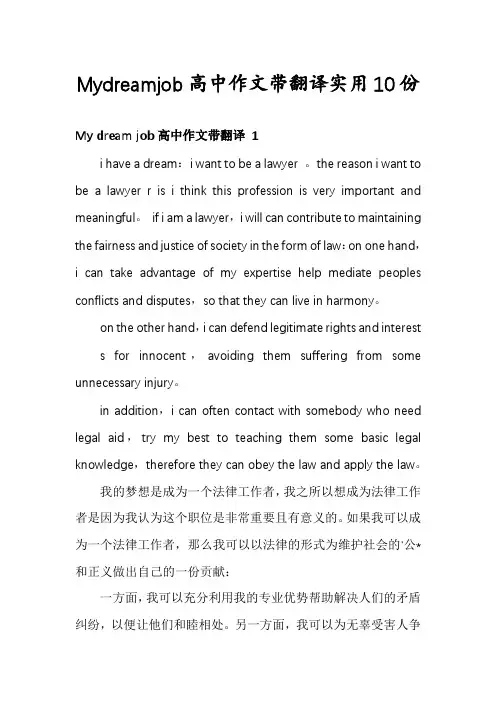 Mydreamjob 高中作文带翻译实用10份

My dream job 高中作文带翻译 1

i have a dream：i want to be a lawyer 。the reason i want to be a lawyer r is i think this profession is very important and meaningful。 if i am a lawyer，i will can contribute to maintaining the fairness and justice of society in the form of law：on one hand，i can take advantage of my expertise help mediate peoples conflicts and disputes，so that they can live in harmony。

on the other hand，i can defend legitimate rights and interest s for innocent， avoiding them suffering from some unnecessary injury。

in addition，i can often contact with somebody who need legal aid，try my best to teaching them some basic legal knowledge，therefore they can obey the law and apply the law。

我的梦想是成为一个法律工作者，我之所以想成为法律工作者是因为我认为这个职位是非常重要且有意义的。如果我可以成为一个法律工作者，那么我可以以法律的形式为维护社会的'公*和正义做出自己的一份贡献：

一方面，我可以充分利用我的专业优势帮助解决人们的矛盾纠纷，以便让他们和睦相处。另一方面，我可以为无辜受害人争